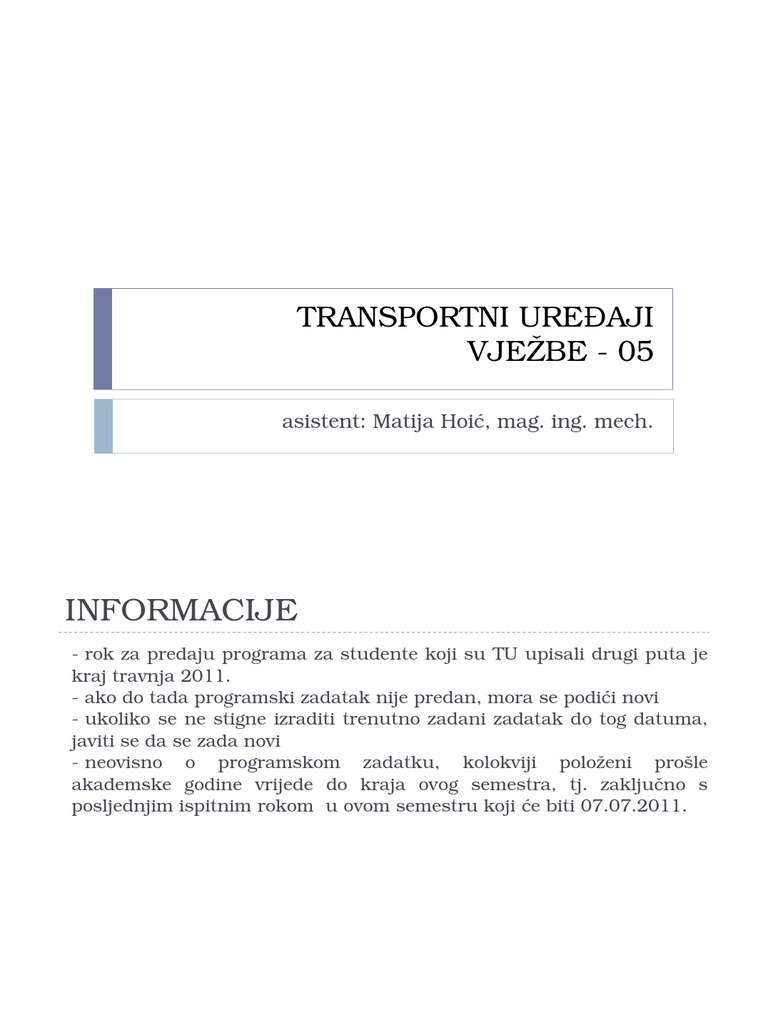 TRANSPORTNI UREĐAJI
VJEŽBE - 05

asistent: Matija Hoić, mag. ing. mech.

INFORMACIJE

- rok za predaju programa za studente koji su TU upisali drugi puta je kraj travnja 2011.
- ako do tada programski zadatak nije predan, mora se podići novi
- ukoliko se ne stigne izraditi trenutno zadani zadatak do tog datuma, javiti se da se zada novi
- neovisno o programskom zadatku, kolokviji položeni prošle akademske godine vrijede do kraja ovog semestra, tj. zaključno s posljednjim ispitnim rokom u ovom semestru koji će biti 07.07.2011.